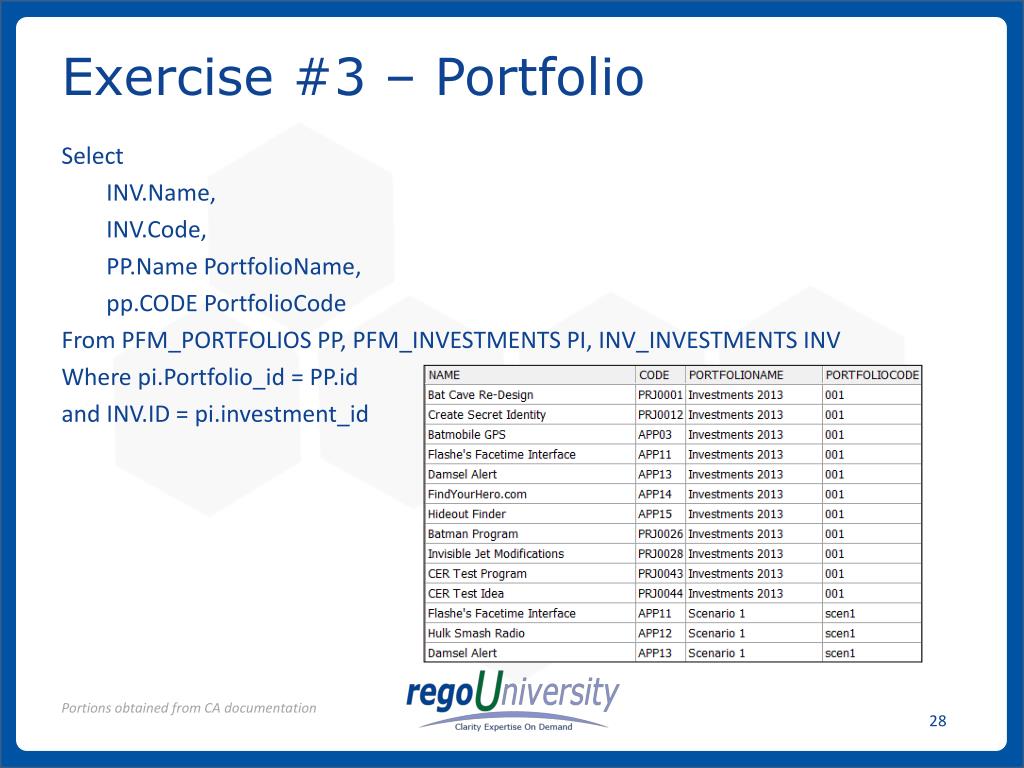 Exercise #3 – Portfolio

Select
INV.Name,
INV.Code,
PP.Name PortfolioName,
pp.CODE PortfolioCode
From PFM_PORTFOLIOS PP, PFM_INVESTMENTS PI, INV_INVESTMENTS INV
Where pi.Portfolio_id = PP.id
and INV.ID = pi.investment_id

| NAME | CODE | PORTFOLIONAME | PORTFOLIOCODE |
|---|---|---|---|
| Bat Cave Re-Design | PRJ0001 | Investments 2013 | 001 |
| Create Secret Identity | PRJ0012 | Investments 2013 | 001 |
| Batmobile GPS | APP03 | Investments 2013 | 001 |
| Flashe's Facetime Interface | APP11 | Investments 2013 | 001 |
| Damsel Alert | APP13 | Investments 2013 | 001 |
| FindYourHero.com | APP14 | Investments 2013 | 001 |
| Hideout Finder | APP15 | Investments 2013 | 001 |
| Batman Program | PRJ0026 | Investments 2013 | 001 |
| Invisible Jet Modifications | PRJ0028 | Investments 2013 | 001 |
| CER Test Program | PRJ0043 | Investments 2013 | 001 |
| CER Test Idea | PRJ0044 | Investments 2013 | 001 |
| Flashe's Facetime Interface | APP11 | Scenario 1 | scen1 |
| Hulk Smash Radio | APP12 | Scenario 1 | scen1 |
| Damsel Alert | APP13 | Scenario 1 | scen1 |

Portions obtained from CA documentation

regoUniversity
Clarity Expertise On Demand

28